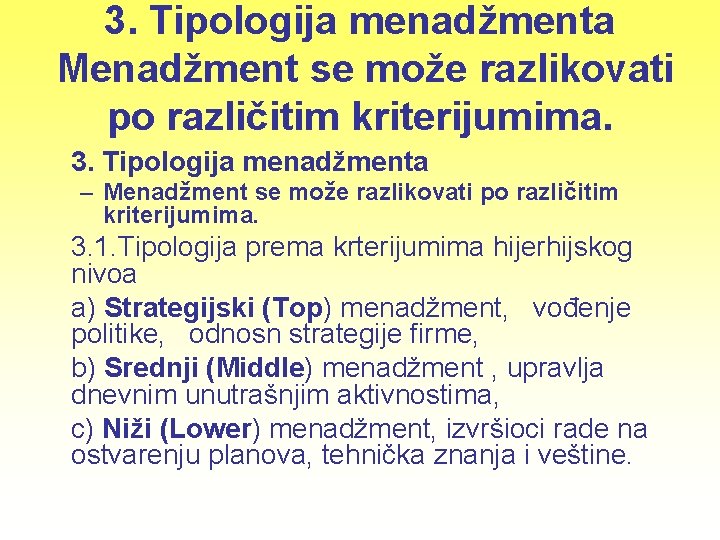 3. Tipologija menadžmenta Menadžment se može razlikovati po različitim kriterijumima.

3. Tipologija menadžmenta

– Menadžment se može razlikovati po različitim kriterijumima.

3.1.Tipologija prema krterijumima hijerhijskog nivoa

a) Strategijski (Top) menadžment, vođenje politike, odnosn strategije firme,

b) Srednji (Middle) menadžment , upravlja dnevnim unutrašnjim aktivnostima,

c) Niži (Lower) menadžment, izvršioci rade na ostvarenju planova, tehnička znanja i veštine.